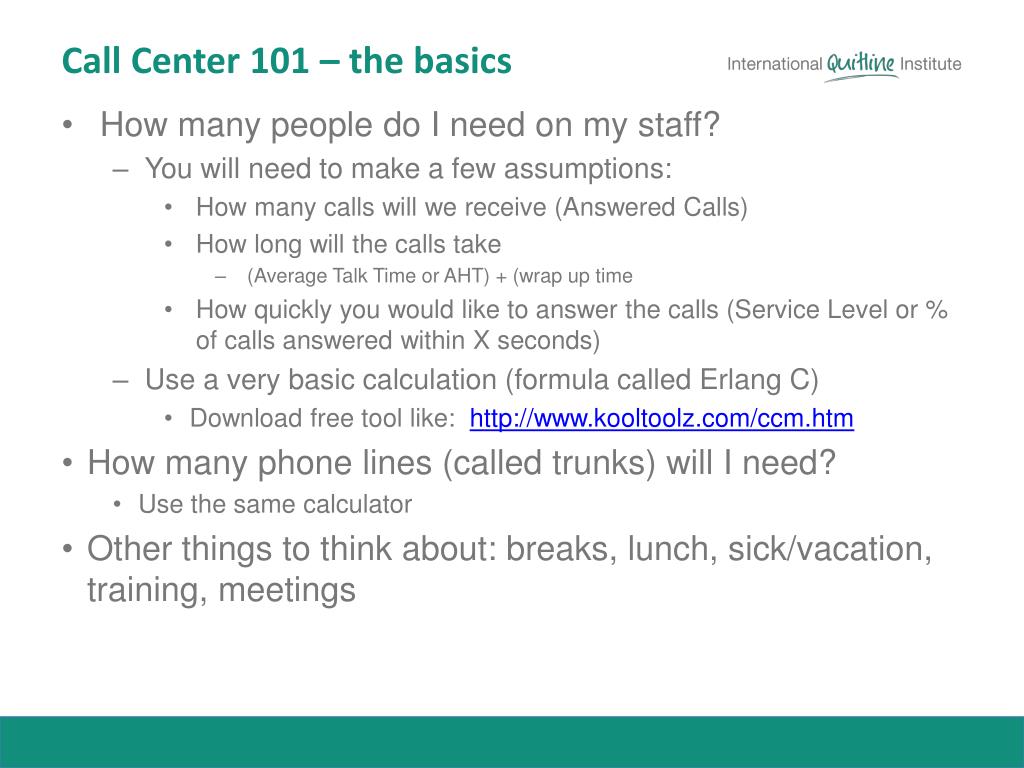 Call Center 101 – the basics

International Quitline Institute

• How many people do I need on my staff?
– You will need to make a few assumptions:
• How many calls will we receive (Answered Calls)
• How long will the calls take
– (Average Talk Time or AHT) + (wrap up time
• How quickly you would like to answer the calls (Service Level or % of calls answered within X seconds)
– Use a very basic calculation (formula called Erlang C)
• Download free tool like: http://www.kooltoolz.com/ccm.htm
• How many phone lines (called trunks) will I need?
• Use the same calculator
• Other things to think about: breaks, lunch, sick/vacation, training, meetings